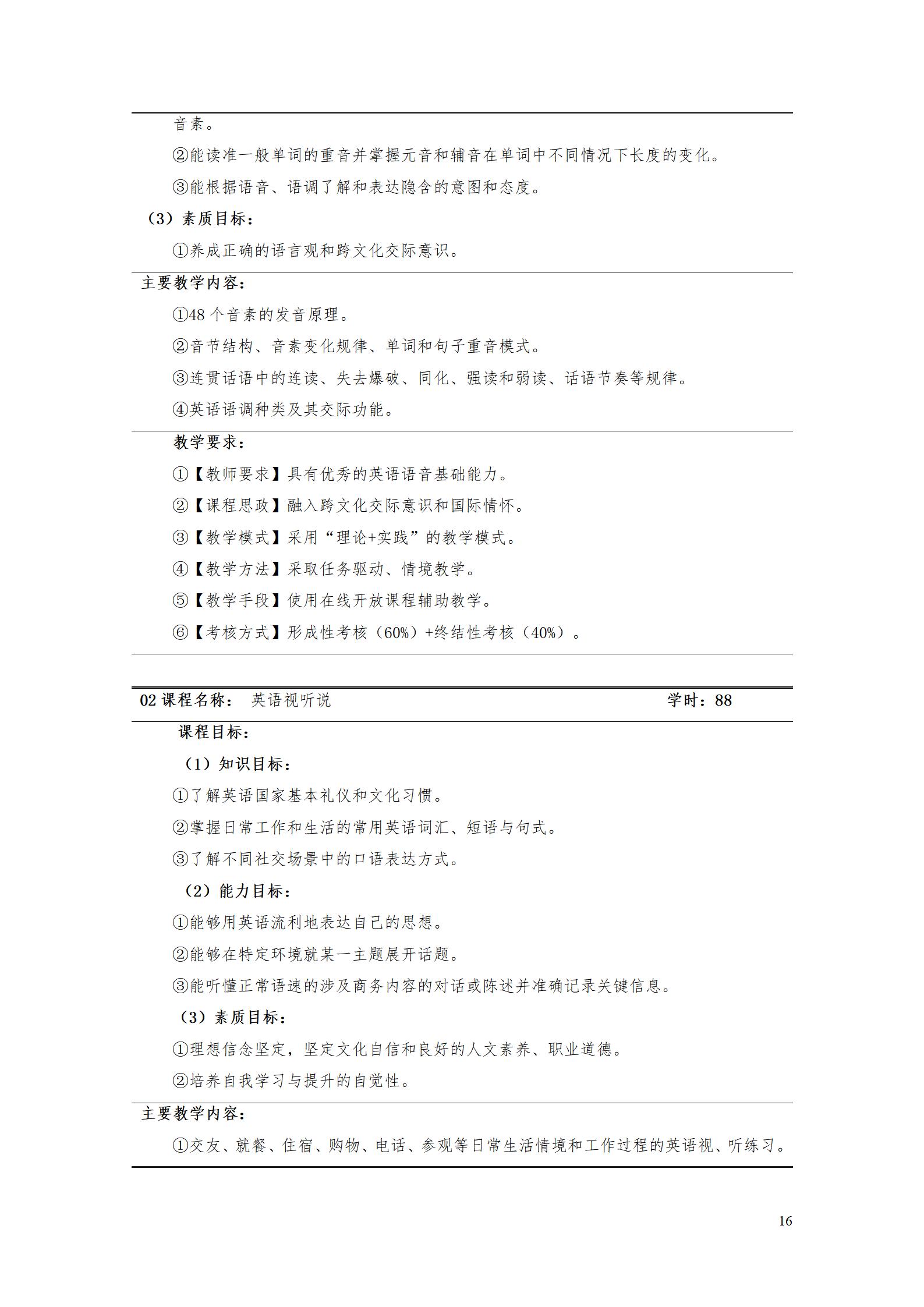 音素。

②能读准一般单词的重音并掌握元音和辅音在单词中不同情况下长度的变化。

③能根据语音、语调了解和表达隐含的意图和态度。

（3）素质目标：

①养成正确的语言观和跨文化交际意识。

主要教学内容：

①48 个音素的发音原理。

②音节结构、音素变化规律、单词和句子重音模式。

③连贯话语中的连读、失去爆破、同化、强读和弱读、话语节奏等规律。

④英语语调种类及其交际功能。

教学要求：

①【教师要求】具有优秀的英语语音基础能力。

②【课程思政】融入跨文化交际意识和国际情怀。

③【教学模式】采用“理论+实践”的教学模式。

④【教学方法】采取任务驱动、情境教学。

⑤【教学手段】使用在线开放课程辅助教学。

⑥【考核方式】形成性考核（60%）+终结性考核（40%）。

02 课程名称： 英语视听说 学时：88

课程目标：

（1）知识目标：

①了解英语国家基本礼仪和文化习惯。

②掌握日常工作和生活的常用英语词汇、短语与句式。

③了解不同社交场景中的口语表达方式。

（2）能力目标：

①能够用英语流利地表达自己的思想。

②能够在特定环境就某一主题展开话题。

③能听懂正常语速的涉及商务内容的对话或陈述并准确记录关键信息。

（3）素质目标：

①理想信念坚定，坚定文化自信和良好的人文素养、职业道德。

②培养自我学习与提升的自觉性。

主要教学内容：

①交友、就餐、住宿、购物、电话、参观等日常生活情境和工作过程的英语视、听练习。

16